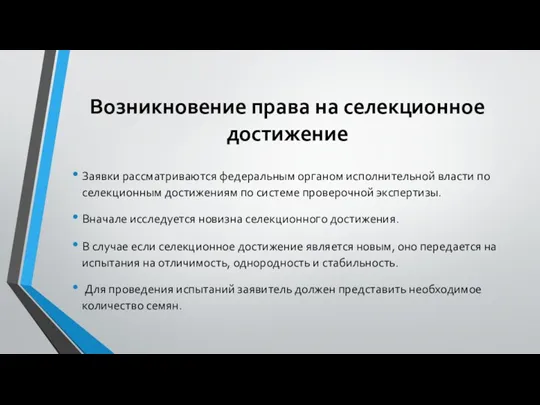 Возникновение права на селекционное достижение

• Заявки рассматриваются федеральным органом исполнительной власти по селекционным достижениям по системе проверочной экспертизы.

• Вначале исследуется новизна селекционного достижения.

• В случае если селекционное достижение является новым, оно передается на испытания на отличимость, однородность и стабильность.

• Для проведения испытаний заявитель должен представить необходимое количество семян.